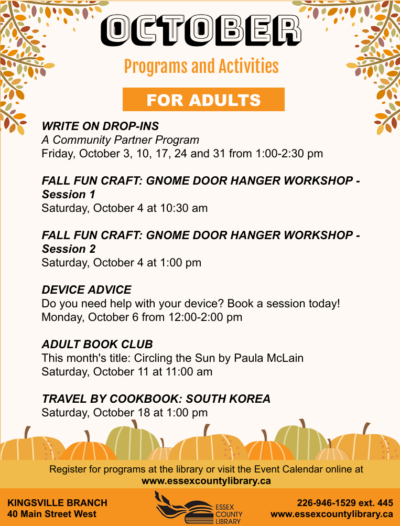 OCTOBER

Programs and Activities

FOR ADULTS

WRITE ON DROP-INS
A Community Partner Program
Friday, October 3, 10, 17, 24 and 31 from 1:00-2:30 pm

FALL FUN CRAFT: GNOME DOOR HANGER WORKSHOP - Session 1
Saturday, October 4 at 10:30 am

FALL FUN CRAFT: GNOME DOOR HANGER WORKSHOP - Session 2
Saturday, October 4 at 1:00 pm

DEVICE ADVICE
Do you need help with your device? Book a session today!
Monday, October 6 from 12:00-2:00 pm

ADULT BOOK CLUB
This month's title: Circling the Sun by Paula McLain
Saturday, October 11 at 11:00 am

TRAVEL BY COOKBOOK: SOUTH KOREA
Saturday, October 18 at 1:00 pm

Register for programs at the library or visit the Event Calendar online at
www.essexcountylibrary.ca

KINGSVILLE BRANCH
40 Main Street West

ESSEX COUNTY LIBRARY

226-946-1529 ext. 445
www.essexcountylibrary.ca